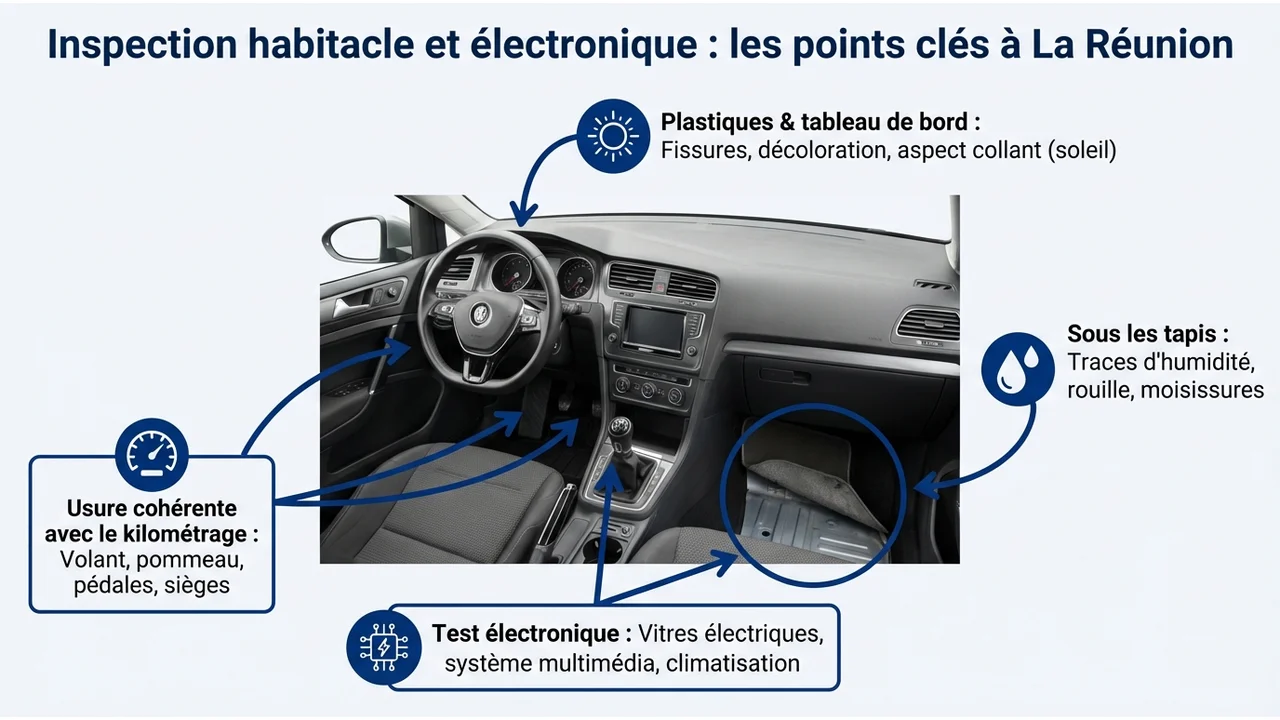 Inspection habitacle et électronique : les points clés à La Réunion

Plastiques & tableau de bord : Fissures, décoloration, aspect collant (soleil)

Sous les tapis : Traces d'humidité, rouille, moisissures

Usure cohérente avec le kilométrage : Volant, pommeau, pédales, sièges

Test électronique : Vitres électriques, système multimédia, climatisation